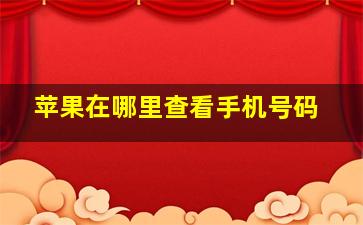 苹果在哪里查看手机号码